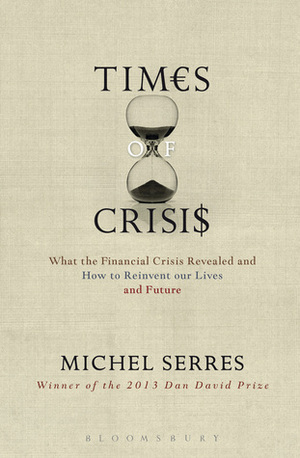 TIM€S

OF

CRISI$

What the Financial Crisis Revealed and How to Reinvent our Lives and Future

MICHEL SERRES

Winner of the 2013 Dan David Prize

BLOOMSBURY